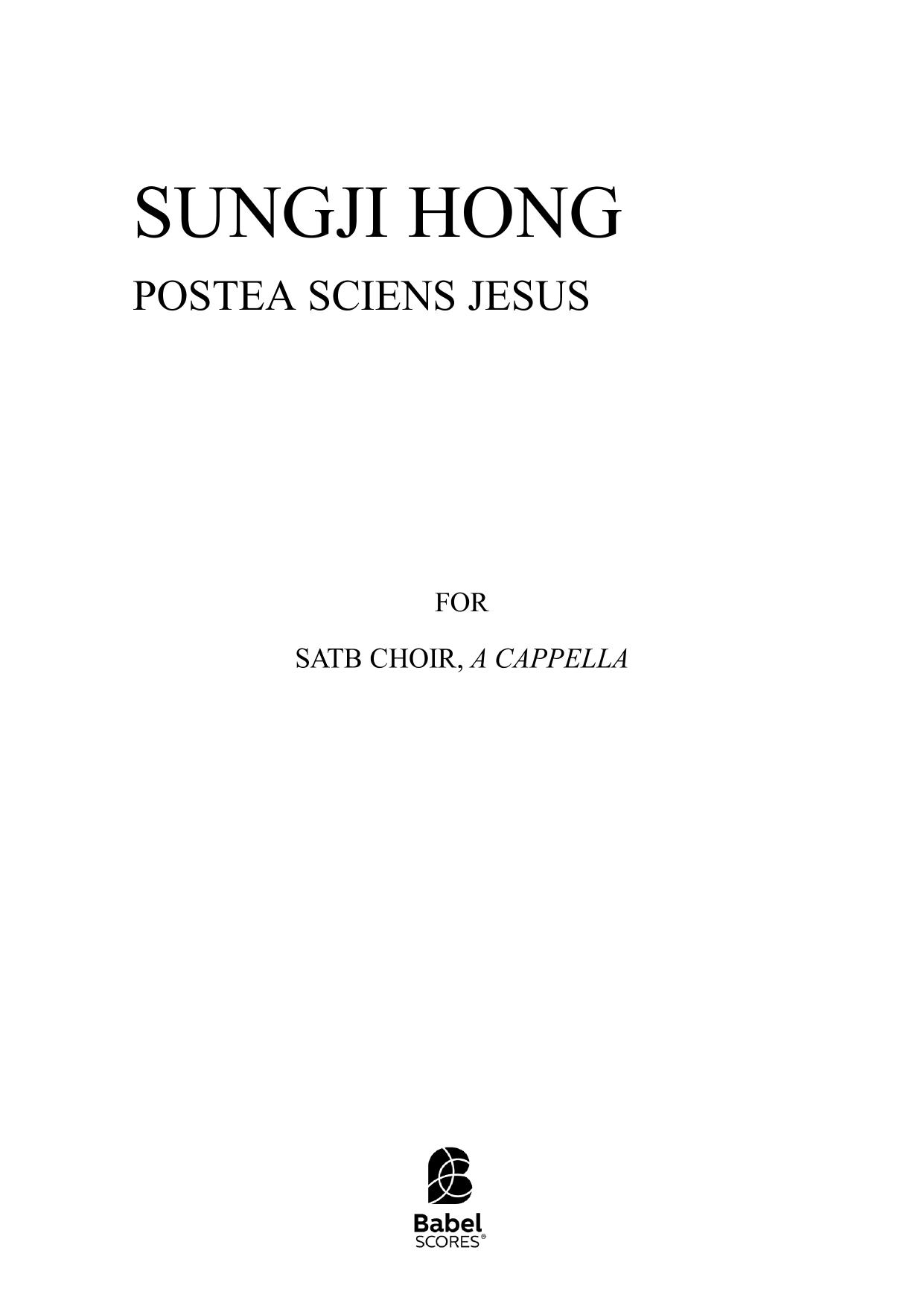 SUNGJI HONG

POSTEA SCIENS JESUS

FOR

SATB CHOIR, A CAPPELLA

Babel
SCORES®